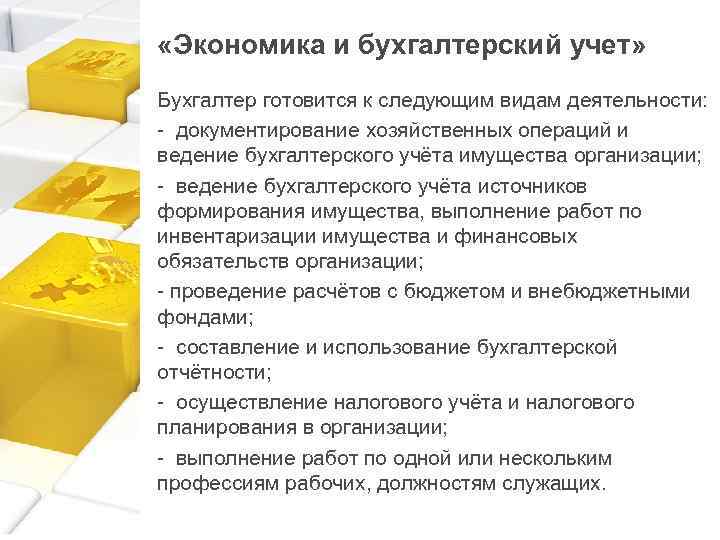 «Экономика и бухгалтерский учет»

Бухгалтер готовится к следующим видам деятельности:

- документирование хозяйственных операций и ведение бухгалтерского учёта имущества организации;

- ведение бухгалтерского учёта источников формирования имущества, выполнение работ по инвентаризации имущества и финансовых обязательств организации;

- проведение расчётов с бюджетом и внебюджетными фондами;

- составление и использование бухгалтерской отчётности;

- осуществление налогового учёта и налогового планирования в организации;

- выполнение работ по одной или нескольким профессиям рабочих, должностям служащих.